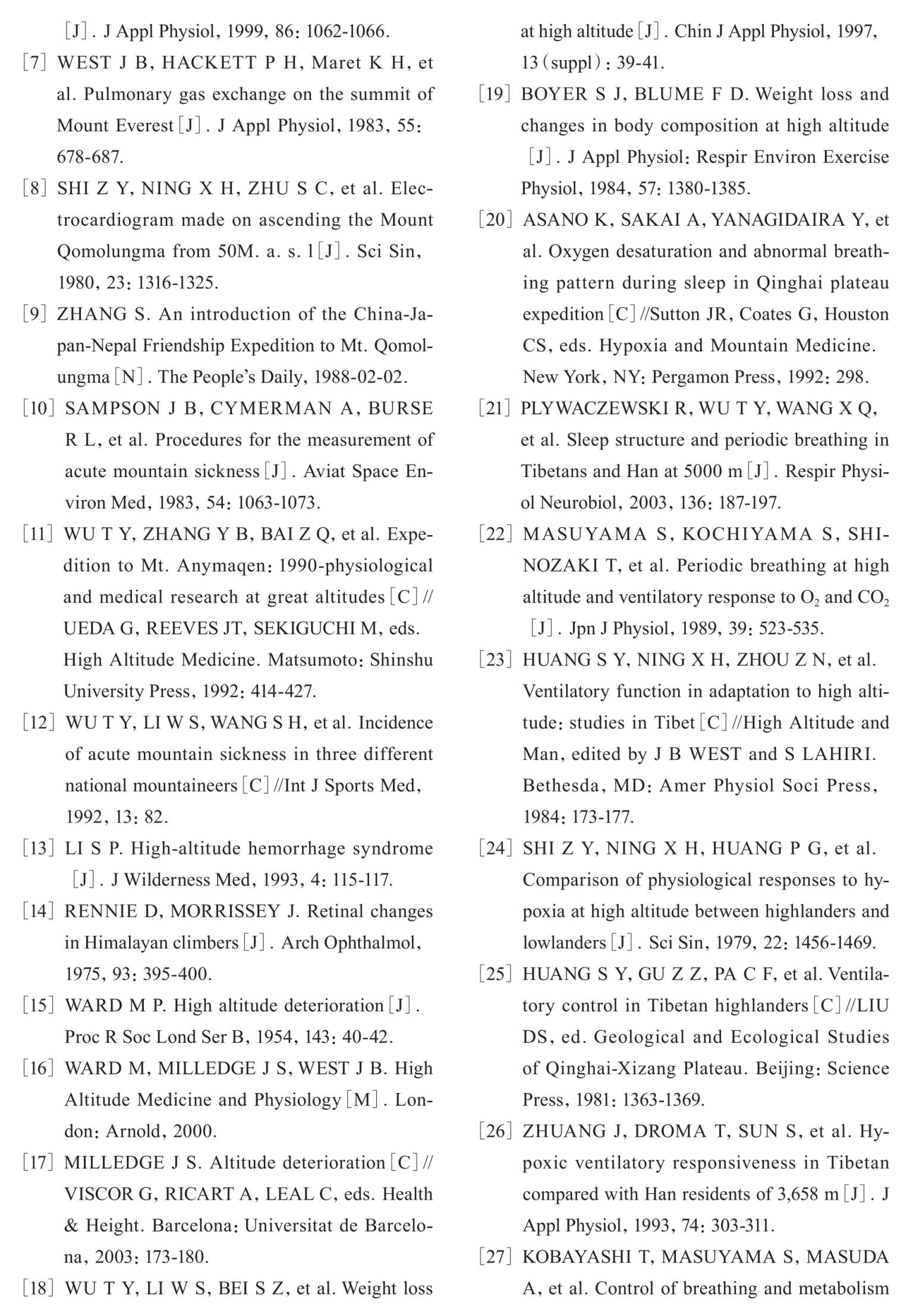 [J]. J Appl Physiol, 1999, 86: 1062-1066.

[7] WEST J B, HACKETT P H, Maret K H, et al. Pulmonary gas exchange on the summit of Mount Everest[J]. J Appl Physiol, 1983, 55: 678-687.

[8] SHI Z Y, NING X H, ZHU S C, et al. Electrocardiogram made on ascending the Mount Qomolungma from 50M. a. s. l[J]. Sci Sin, 1980, 23: 1316-1325.

[9] ZHANG S. An introduction of the China-Japan-Nepal Friendship Expedition to Mt. Qomolungma[N]. The People's Daily, 1988-02-02.

[10] SAMPSON J B, CYMERMAN A, BURSE R L, et al. Procedures for the measurement of acute mountain sickness[J]. Aviat Space Environ Med, 1983, 54: 1063-1073.

[11] WU T Y, ZHANG Y B, BAI Z Q, et al. Expedition to Mt. Anymaqen: 1990-physiological and medical research at great altitudes[C]// UEDA G, REEVES JT, SEKIGUCHI M, eds. High Altitude Medicine. Matsumoto: Shinshu University Press, 1992: 414-427.

[12] WU T Y, LI W S, WANG S H, et al. Incidence of acute mountain sickness in three different national mountaineers[C]//Int J Sports Med, 1992, 13: 82.

[13] LI S P. High-altitude hemorrhage syndrome [J]. J Wilderness Med, 1993, 4: 115-117.

[14] RENNIE D, MORRISSEY J. Retinal changes in Himalayan climbers[J]. Arch Ophthalmol, 1975, 93: 395-400.

[15] WARD M P. High altitude deterioration[J]. Proc R Soc Lond Ser B, 1954, 143: 40-42.

[16] WARD M, MILLEDGE J S, WEST J B. High Altitude Medicine and Physiology[M]. London: Arnold, 2000.

[17] MILLEDGE J S. Altitude deterioration[C]// VISCOR G, RICART A, LEAL C, eds. Health & Height. Barcelona: Universitat de Barcelona, 2003: 173-180.

[18] WU T Y, LI W S, BEI S Z, et al. Weight loss at high altitude[J]. Chin J Appl Physiol, 1997, 13(suppl): 39-41.

[19] BOYER S J, BLUME F D. Weight loss and changes in body composition at high altitude [J]. J Appl Physiol: Respir Environ Exercise Physiol, 1984, 57: 1380-1385.

[20] ASANO K, SAKAI A, YANAGIDAIRA Y, et al. Oxygen desaturation and abnormal breathing pattern during sleep in Qinghai plateau expedition[C]//Sutton JR, Coates G, Houston CS, eds. Hypoxia and Mountain Medicine. New York, NY: Pergamon Press, 1992: 298.

[21] PLYWACZEWSKI R, WU T Y, WANG X Q, et al. Sleep structure and periodic breathing in Tibetans and Han at 5000 m[J]. Respir Physiol Neurobiol, 2003, 136: 187-197.

[22] MASUYAMA S, KOCHIYAMA S, SHINOZAKI T, et al. Periodic breathing at high altitude and ventilatory response to $O_2$ and $CO_2$ [J]. Jpn J Physiol, 1989, 39: 523-535.

[23] HUANG S Y, NING X H, ZHOU Z N, et al. Ventilatory function in adaptation to high altitude: studies in Tibet[C]//High Altitude and Man, edited by J B WEST and S LAHIRI. Bethesda, MD: Amer Physiol Soci Press, 1984: 173-177.

[24] SHI Z Y, NING X H, HUANG P G, et al. Comparison of physiological responses to hypoxia at high altitude between highlanders and lowlanders[J]. Sci Sin, 1979, 22: 1456-1469.

[25] HUANG S Y, GU Z Z, PA C F, et al. Ventilatory control in Tibetan highlanders[C]//LIU DS, ed. Geological and Ecological Studies of Qinghai-Xizang Plateau. Beijing: Science Press, 1981: 1363-1369.

[26] ZHUANG J, DROMA T, SUN S, et al. Hypoxic ventilatory responsiveness in Tibetan compared with Han residents of 3,658 m[J]. J Appl Physiol, 1993, 74: 303-311.

[27] KOBAYASHI T, MASUYAMA S, MASUDA A, et al. Control of breathing and metabolism